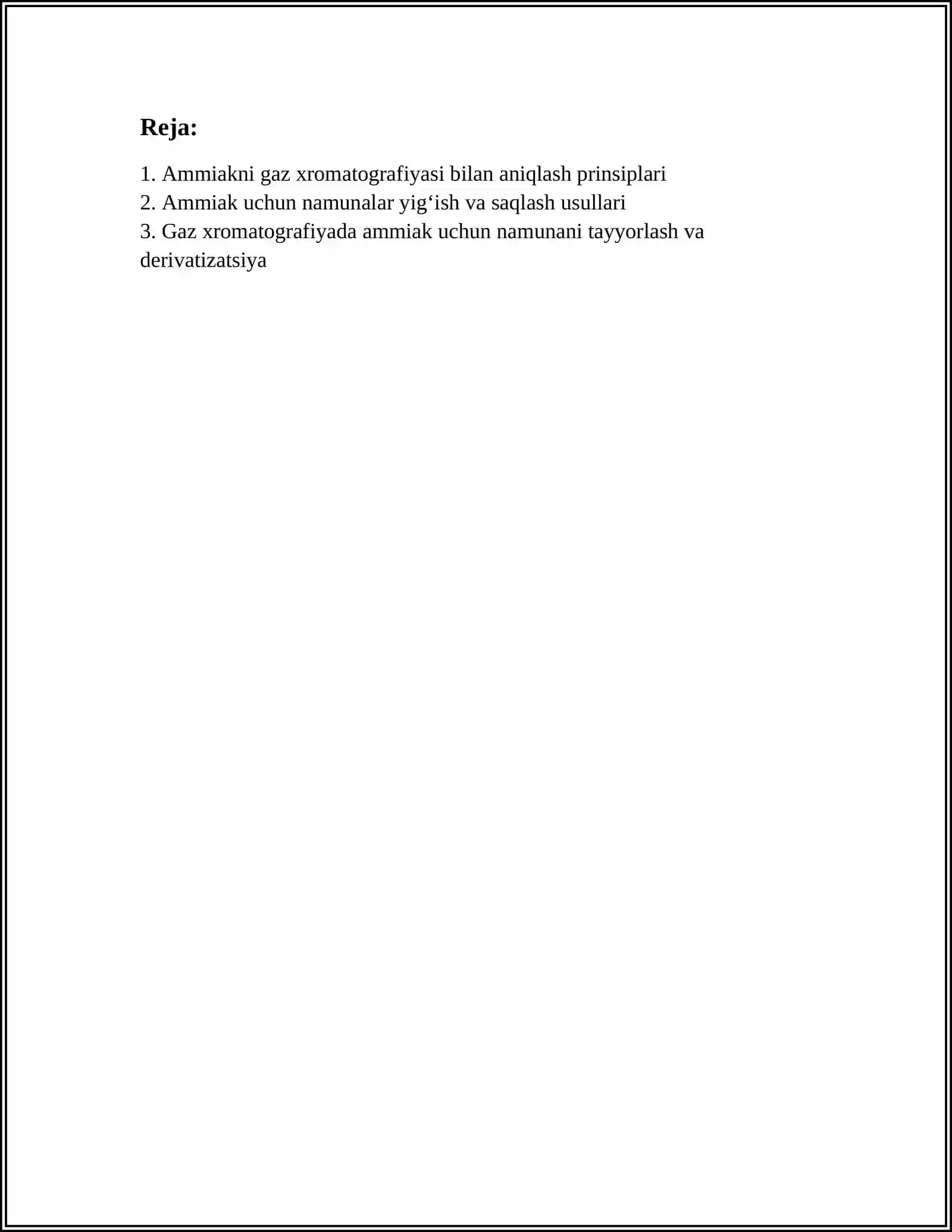 Reja:

1. Ammiakni gaz xromatografiyasi bilan aniqlash prinsiplari
2. Ammiak uchun namunalar yig‘ish va saqlash usullari
3. Gaz xromatografiyada ammiak uchun namunani tayyorlash va derivatizatsiya